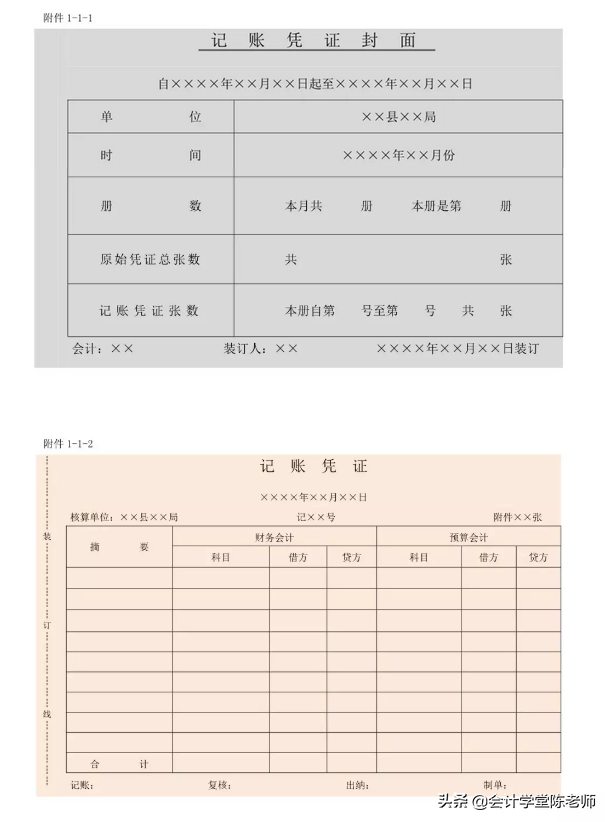 附件 1-1-1

记 账 凭 证 封 面

自××××年××月××日起至××××年××月××日

| 单 位 | ××县××局 |
|---|---|
| 时 间 | ××××年××月份 |
| 册 数 | 本月共 册 本册是第 册 |
| 原始凭证总张数 | 共 张 |
| 记账凭证张数 | 本册自第 号至第 号 共 张 |

会计：×× 装订人：×× ××××年××月××日装订

附件 1-1-2

记 账 凭 证

××××年××月××日

核算单位：××县××局 记××号 附件××张

装 订 线

| 摘 要 | 财务会计 | | | 预算会计 | | |
|---|---|---|---|---|---|---|
| | 科目 | 借方 | 贷方 | 科目 | 借方 | 贷方 |
| | | | | | | |
| | | | | | | |
| | | | | | | |
| | | | | | | |
| | | | | | | |
| | | | | | | |
| | | | | | | |
| | | | | | | |
| | | | | | | |
| 合 计 | | | | | | |

记账： 复核： 出纳： 制单：

头条 @会计学堂陈老师